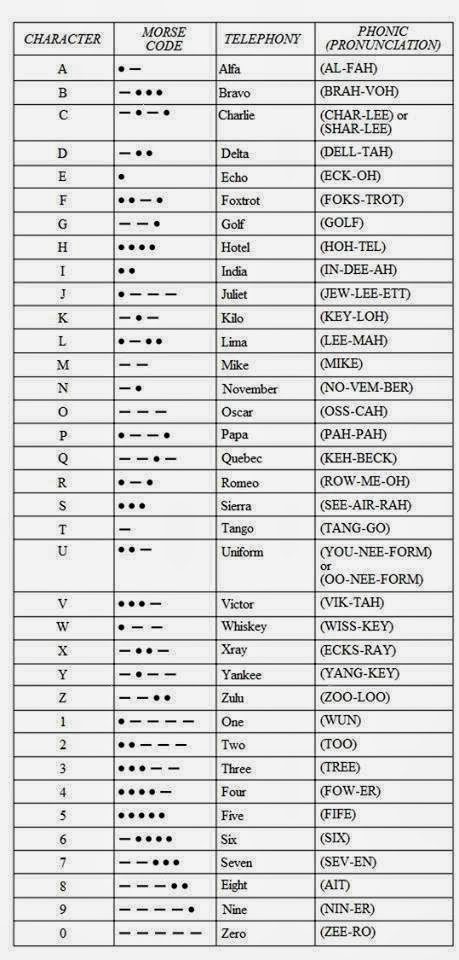 | CHARACTER | MORSE CODE | TELEPHONY | PHONIC (PRONUNCIATION) |
|---|---|---|---|
| A | • — | Alfa | (AL-FAH) |
| B | — • • • | Bravo | (BRAH-VOH) |
| C | — • — • | Charlie | (CHAR-LEE) or (SHAR-LEE) |
| D | — • • | Delta | (DELL-TAH) |
| E | • | Echo | (ECK-OH) |
| F | • • — • | Foxtrot | (FOKS-TROT) |
| G | — — • | Golf | (GOLF) |
| H | • • • • | Hotel | (HOH-TEL) |
| I | • • | India | (IN-DEE-AH) |
| J | • — — — | Juliet | (JEW-LEE-ETT) |
| K | — • — | Kilo | (KEY-LOH) |
| L | • — • • | Lima | (LEE-MAH) |
| M | — — | Mike | (MIKE) |
| N | — • | November | (NO-VEM-BER) |
| O | — — — | Oscar | (OSS-CAH) |
| P | • — — • | Papa | (PAH-PAH) |
| Q | — — • — | Quebec | (KEH-BECK) |
| R | • — • | Romeo | (ROW-ME-OH) |
| S | • • • | Sierra | (SEE-AIR-RAH) |
| T | — | Tango | (TANG-GO) |
| U | • • — | Uniform | (YOU-NEE-FORM) or (OO-NEE-FORM) |
| V | • • • — | Victor | (VIK-TAH) |
| W | • — — | Whiskey | (WISS-KEY) |
| X | — • • — | Xray | (ECKS-RAY) |
| Y | — • — — | Yankee | (YANG-KEY) |
| Z | — — • • | Zulu | (ZOO-LOO) |
| 1 | • — — — — | One | (WUN) |
| 2 | • • — — — | Two | (TOO) |
| 3 | • • • — — | Three | (TREE) |
| 4 | • • • • — | Four | (FOW-ER) |
| 5 | • • • • • | Five | (FIFE) |
| 6 | — • • • • | Six | (SIX) |
| 7 | — — • • • | Seven | (SEV-EN) |
| 8 | — — — • • | Eight | (AIT) |
| 9 | — — — — • | Nine | (NIN-ER) |
| 0 | — — — — — | Zero | (ZEE-RO) |